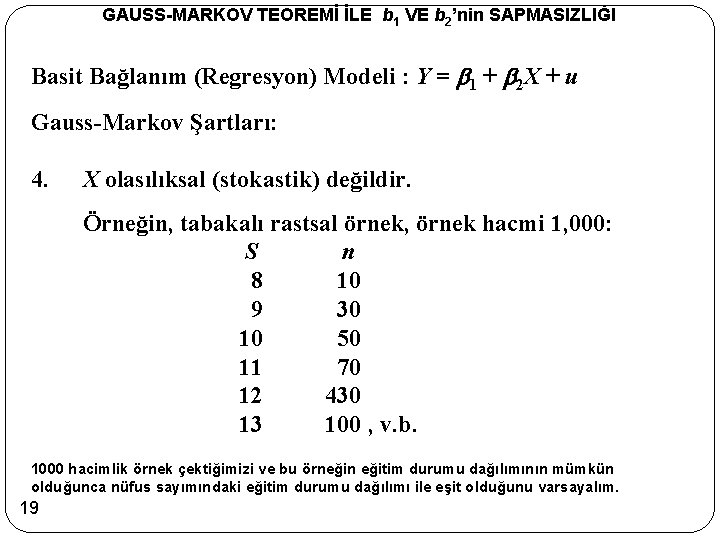 GAUSS-MARKOV TEOREMİ İLE $b_1$ VE $b_2$'nin SAPMASIZLIĞI

Basit Bağlanım (Regresyon) Modeli : $Y = \beta_1 + \beta_2 X + u$

Gauss-Markov Şartları:

4. $X$ olasılıksal (stokastik) değildir.

Örneğin, tabakalı rastsal örnek, örnek hacmi 1,000:

| $S$ | $n$ |
|---|---|
| 8 | 10 |
| 9 | 30 |
| 10 | 50 |
| 11 | 70 |
| 12 | 430 |
| 13 | 100 , v.b. |

1000 hacimlik örnek çektiğimizi ve bu örneğin eğitim durumu dağılımının mümkün olduğunca nüfus sayımındaki eğitim durumu dağılımı ile eşit olduğunu varsayalım.

19